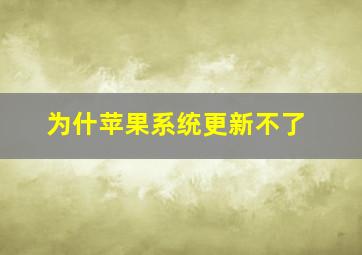 为什苹果系统更新不了